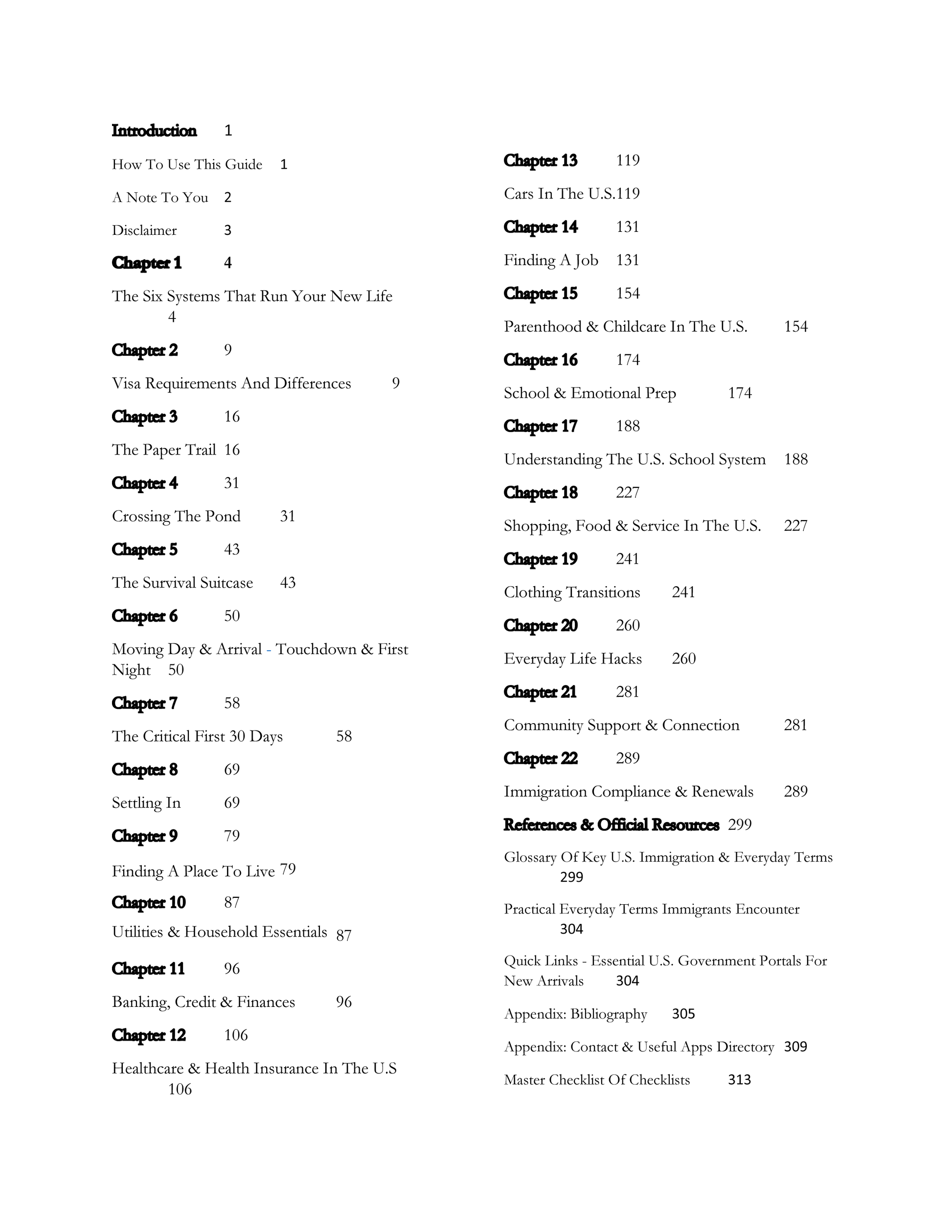 Introduction 1

How To Use This Guide 1

A Note To You 2

Disclaimer 3

Chapter 1 4

The Six Systems That Run Your New Life 4

Chapter 2 9

Visa Requirements And Differences 9

Chapter 3 16

The Paper Trail 16

Chapter 4 31

Crossing The Pond 31

Chapter 5 43

The Survival Suitcase 43

Chapter 6 50

Moving Day & Arrival - Touchdown & First Night 50

Chapter 7 58

The Critical First 30 Days 58

Chapter 8 69

Settling In 69

Chapter 9 79

Finding A Place To Live 79

Chapter 10 87

Utilities & Household Essentials 87

Chapter 11 96

Banking, Credit & Finances 96

Chapter 12 106

Healthcare & Health Insurance In The U.S 106

Chapter 13 119

Cars In The U.S.119

Chapter 14 131

Finding A Job 131

Chapter 15 154

Parenthood & Childcare In The U.S. 154

Chapter 16 174

School & Emotional Prep 174

Chapter 17 188

Understanding The U.S. School System 188

Chapter 18 227

Shopping, Food & Service In The U.S. 227

Chapter 19 241

Clothing Transitions 241

Chapter 20 260

Everyday Life Hacks 260

Chapter 21 281

Community Support & Connection 281

Chapter 22 289

Immigration Compliance & Renewals 289

References & Official Resources 299

Glossary Of Key U.S. Immigration & Everyday Terms 299

Practical Everyday Terms Immigrants Encounter 304

Quick Links - Essential U.S. Government Portals For New Arrivals 304

Appendix: Bibliography 305

Appendix: Contact & Useful Apps Directory 309

Master Checklist Of Checklists 313